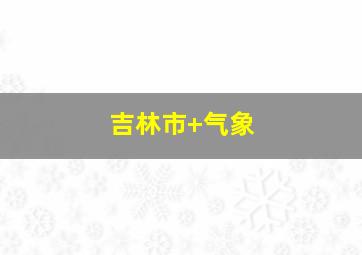 吉林市+气象